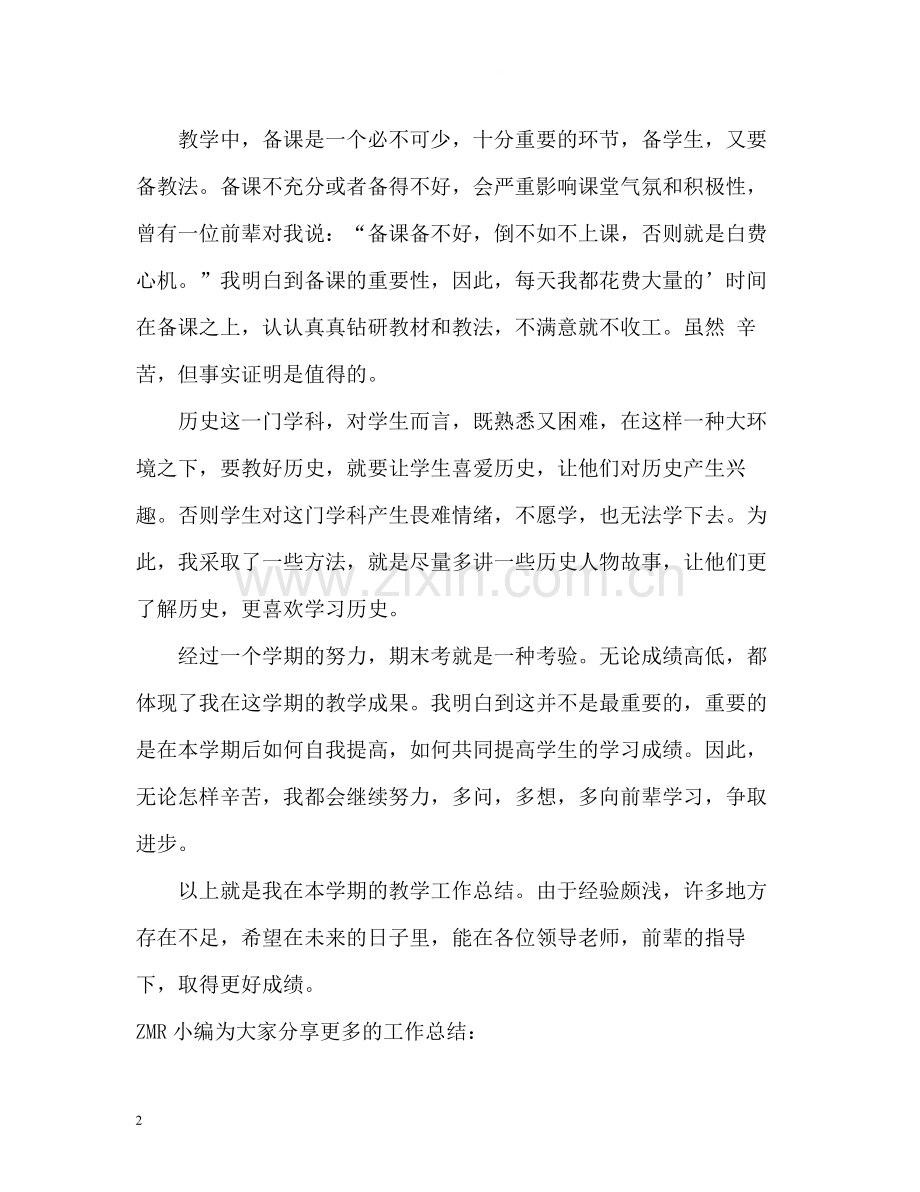 教学中，备课是一个必不可少，十分重要的环节，备学生，又要备教法。备课不充分或者备得不好，会严重影响课堂气氛和积极性，曾有一位前辈对我说：“备课备不好，倒不如不上课，否则就是白费心机。”我明白到备课的重要性，因此，每天我都花费大量的’时间在备课之上，认认真真钻研教材和教法，不满意就不收工。虽然 辛苦，但事实证明是值得的。

历史这一门学科，对学生而言，既熟悉又困难，在这样一种大环境之下，要教好历史，就要让学生喜爱历史，让他们对历史产生兴趣。否则学生对这门学科产生畏难情绪，不愿学，也无法学下去。为此，我采取了一些方法，就是尽量多讲一些历史人物故事，让他们更了解历史，更喜欢学习历史。

经过一个学期的努力，期末考就是一种考验。无论成绩高低，都体现了我在这学期的教学成果。我明白到这并不是最重要的，重要的是在本学期后如何自我提高，如何共同提高学生的学习成绩。因此，无论怎样辛苦，我都会继续努力，多问，多想，多向前辈学习，争取进步。

以上就是我在本学期的教学工作总结。由于经验颇浅，许多地方存在不足，希望在未来的日子里，能在各位领导老师，前辈的指导下，取得更好成绩。

ZMR小编为大家分享更多的工作总结：

2

www.zixin.com.cn